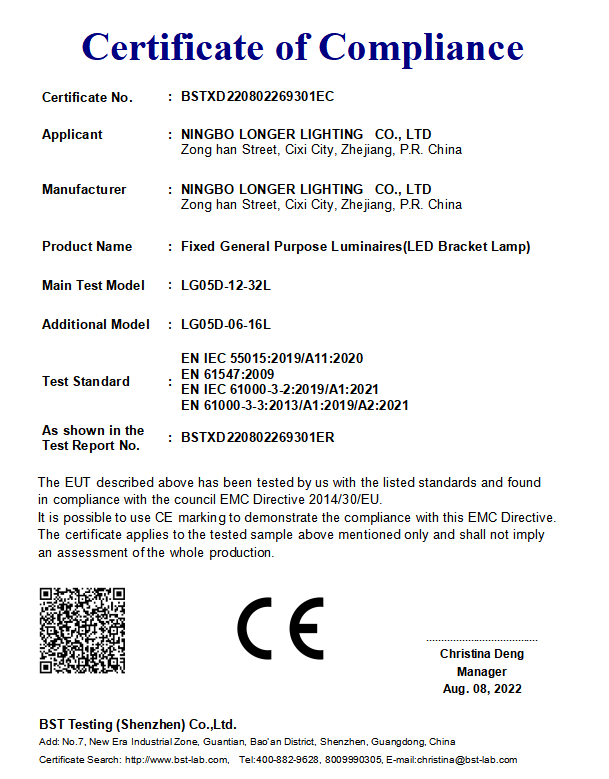 Certificate of Compliance

Certificate No. : BSTXD220802269301EC

Applicant : NINGBO LONGER LIGHTING CO., LTD
Zong han Street, Cixi City, Zhejiang, P.R. China

Manufacturer : NINGBO LONGER LIGHTING CO., LTD
Zong han Street, Cixi City, Zhejiang, P.R. China

Product Name : Fixed General Purpose Luminaires(LED Bracket Lamp)

Main Test Model : LG05D-12-32L

Additional Model : LG05D-06-16L

Test Standard : EN IEC 55015:2019/A11:2020
EN 61547:2009
EN IEC 61000-3-2:2019/A1:2021
EN 61000-3-3:2013/A1:2019/A2:2021

As shown in the Test Report No. : BSTXD220802269301ER

The EUT described above has been tested by us with the listed standards and found in compliance with the council EMC Directive 2014/30/EU.
It is possible to use CE marking to demonstrate the compliance with this EMC Directive.
The certificate applies to the tested sample above mentioned only and shall not imply an assessment of the whole production.

CE

Christina Deng
Manager
Aug. 08, 2022

BST Testing (Shenzhen) Co.,Ltd.
Add: No.7, New Era Industrial Zone, Guantian, Bao'an District, Shenzhen, Guangdong, China
Certificate Search: http://www.bst-lab.com, Tel:400-882-9628, 8009990305, E-mail:christina@bst-lab.com